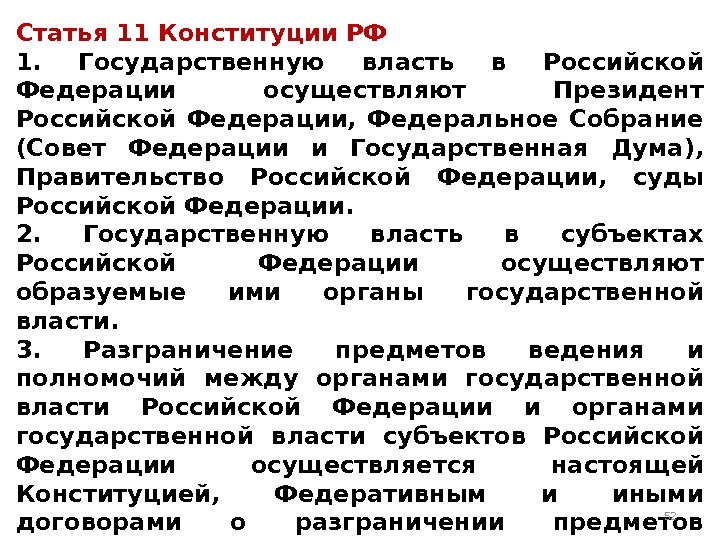 Статья 11 Конституции РФ

1. Государственную власть в Российской Федерации осуществляют Президент Российской Федерации, Федеральное Собрание (Совет Федерации и Государственная Дума), Правительство Российской Федерации, суды Российской Федерации.

2. Государственную власть в субъектах Российской Федерации осуществляют образуемые ими органы государственной власти.

3. Разграничение предметов ведения и полномочий между органами государственной власти Российской Федерации и органами государственной власти субъектов Российской Федерации осуществляется настоящей Конституцией, Федеративным и иными договорами о разграничении предметов

52